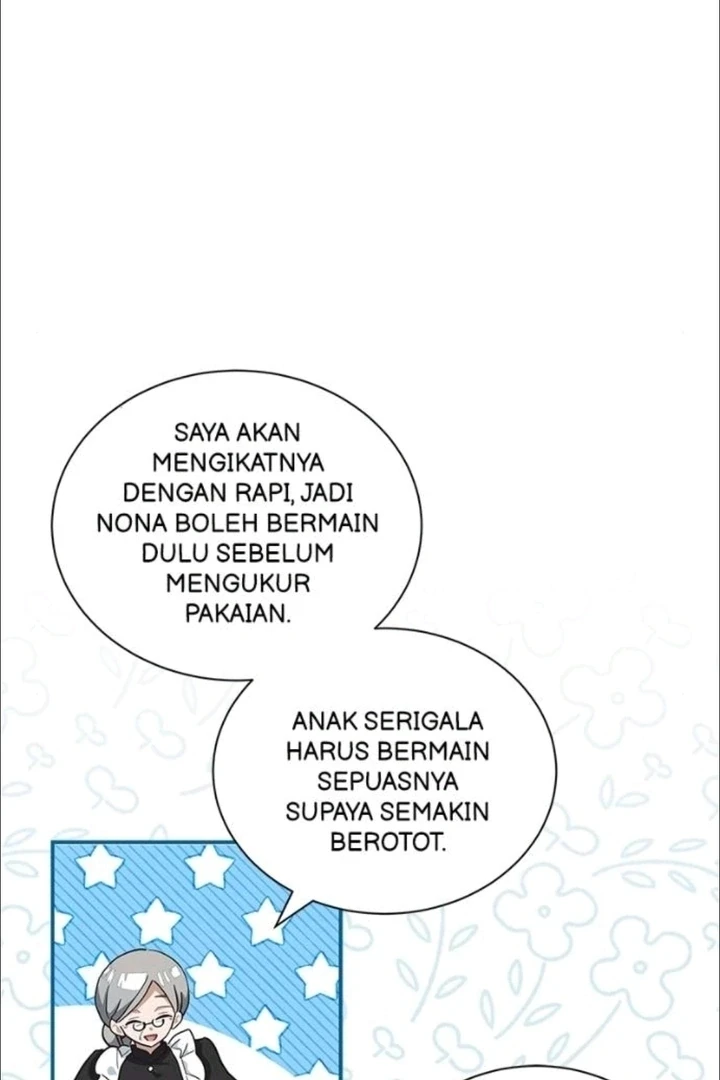 SAYA AKAN MENGIKATNYA DENGAN RAPI, JADI NONA BOLEH BERMAIN DULU SEBELUM MENGUKUR PAKAIAN.

ANAK SERIGALA HARUS BERMAIN SEPUASNYA SUPAYA SEMAKIN BEROTOT.